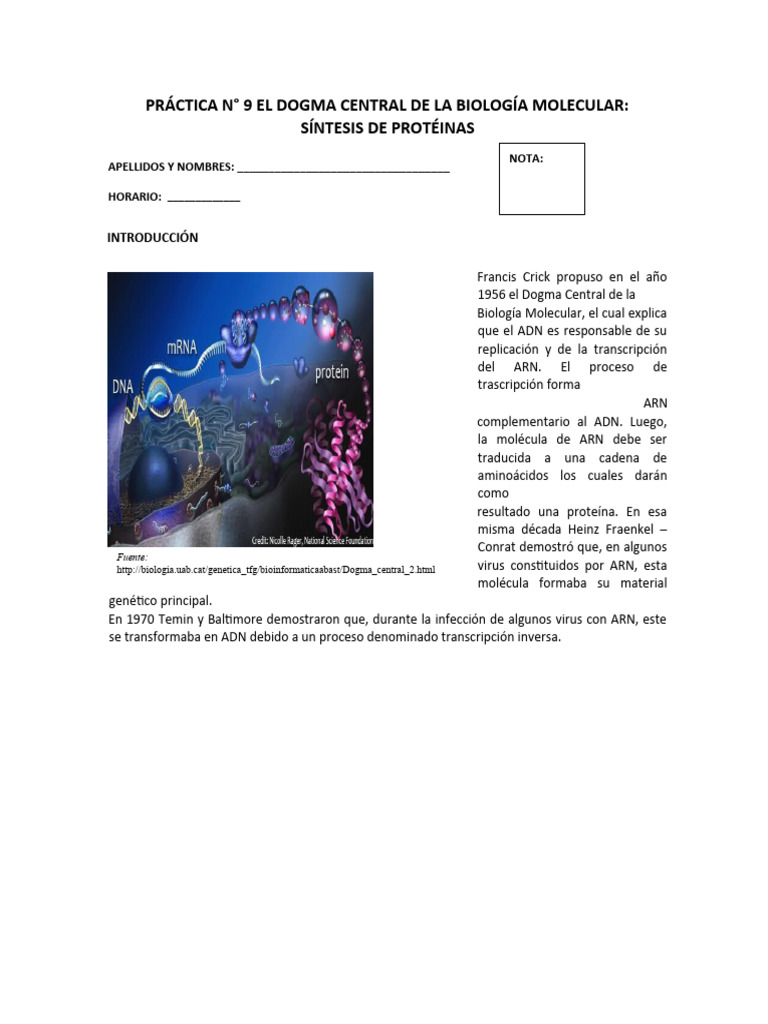 PRÁCTICA N° 9 EL DOGMA CENTRAL DE LA BIOLOGÍA MOLECULAR: SÍNTESIS DE PROTÉINAS

APELLIDOS Y NOMBRES: ___________________________________

NOTA:

HORARIO: ____________

INTRODUCCIÓN

mRNA
DNA
protein
Credit: Nicolle Rager, National Science Foundation

Fuente:
http://biologia.uab.cat/genetica_tfg/bioinformaticaabast/Dogma_central_2.html

Francis Crick propuso en el año 1956 el Dogma Central de la Biología Molecular, el cual explica que el ADN es responsable de su replicación y de la transcripción del ARN. El proceso de trascripción forma ARN complementario al ADN. Luego, la molécula de ARN debe ser traducida a una cadena de aminoácidos los cuales darán como resultado una proteína. En esa misma década Heinz Fraenkel – Conrat demostró que, en algunos virus constituidos por ARN, esta molécula formaba su material genético principal.

En 1970 Temin y Baltimore demostraron que, durante la infección de algunos virus con ARN, este se transformaba en ADN debido a un proceso denominado transcripción inversa.